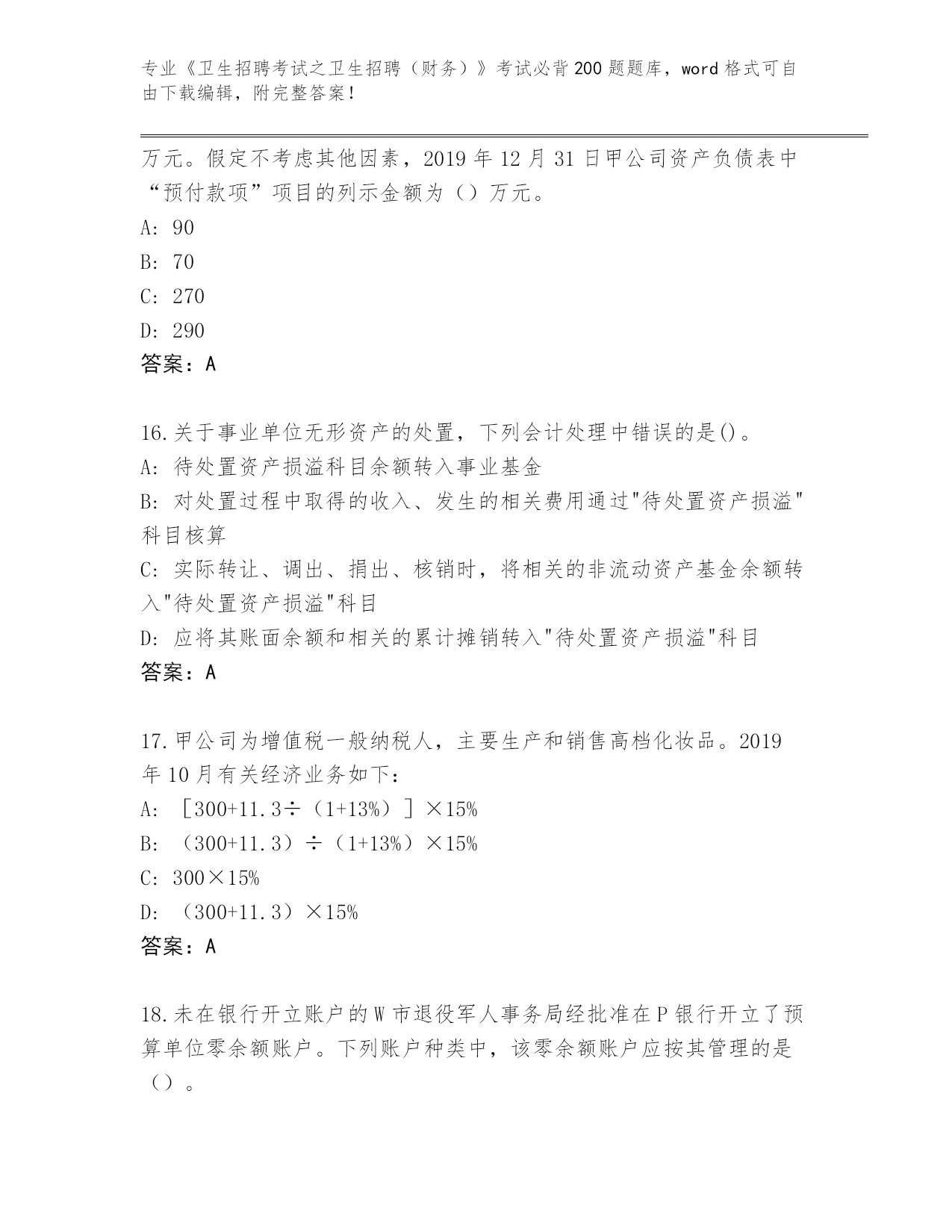 专业《卫生招聘考试之卫生招聘（财务）》考试必背200题题库，word格式可自由下载编辑，附完整答案！

万元。假定不考虑其他因素，2019年12月31日甲公司资产负债表中“预付款项”项目的列示金额为（）万元。

A: 90

B: 70

C: 270

D: 290

答案：A

16.关于事业单位无形资产的处置，下列会计处理中错误的是()。

A: 待处置资产损溢科目余额转入事业基金

B: 对处置过程中取得的收入、发生的相关费用通过"待处置资产损溢"科目核算

C: 实际转让、调出、捐出、核销时，将相关的非流动资产基金余额转入"待处置资产损溢"科目

D: 应将其账面余额和相关的累计摊销转入"待处置资产损溢"科目

答案：A

17.甲公司为增值税一般纳税人，主要生产和销售高档化妆品。2019年10月有关经济业务如下：

A: ［300+11.3÷（1+13%）］×15%

B: （300+11.3）÷（1+13%）×15%

C: 300×15%

D: （300+11.3）×15%

答案：A

18.未在银行开立账户的W市退役军人事务局经批准在P银行开立了预算单位零余额账户。下列账户种类中，该零余额账户应按其管理的是（）。